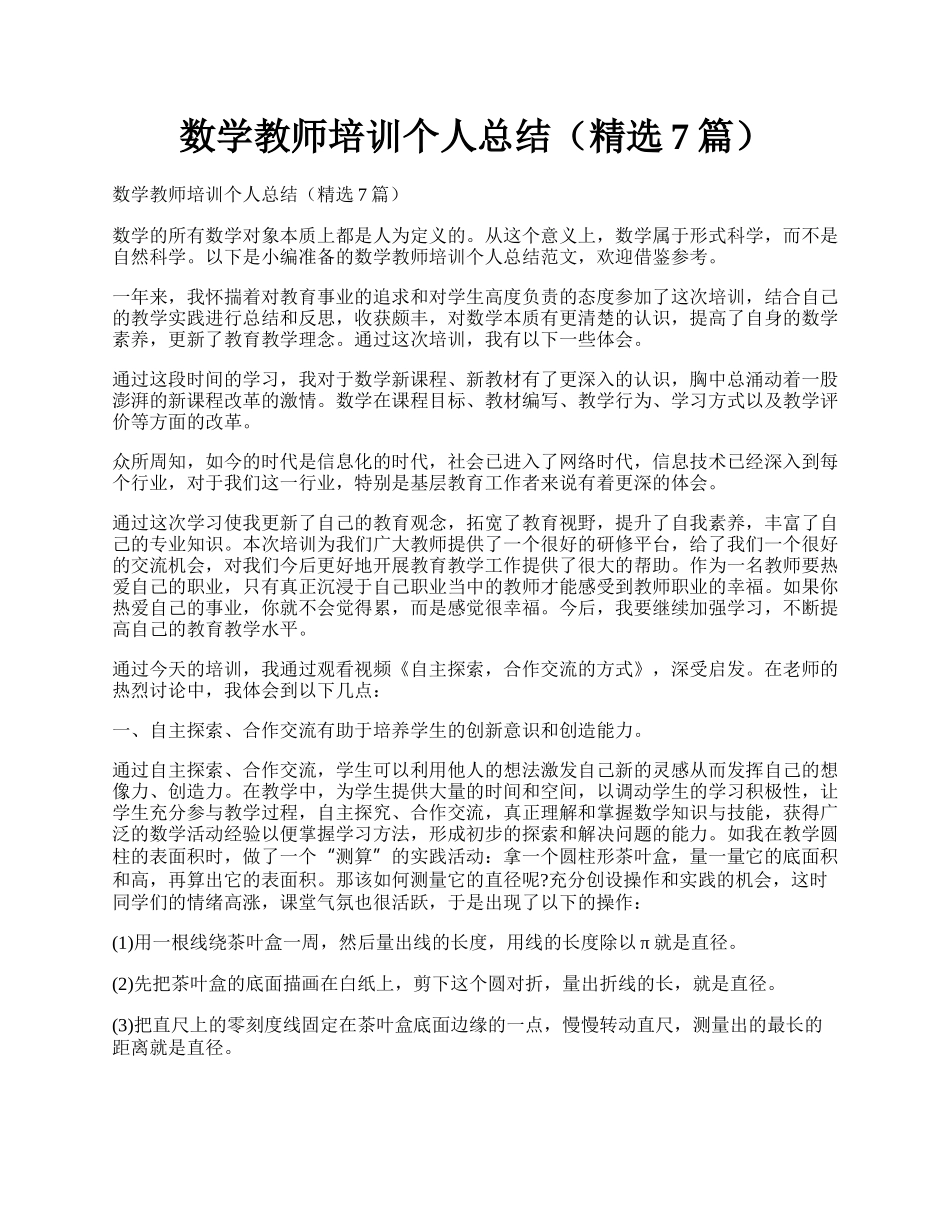 数学教师培训个人总结（精选 7 篇）

数学教师培训个人总结（精选 7 篇）

数学的所有数学对象本质上都是人为定义的。从这个意义上，数学属于形式科学，而不是自然科学。以下是小编准备的数学教师培训个人总结范文，欢迎借鉴参考。

一年来，我怀揣着对教育事业的追求和对学生高度负责的态度参加了这次培训，结合自己的教学实践进行总结和反思，收获颇丰，对数学本质有更清楚的认识，提高了自身的数学素养，更新了教育教学理念。通过这次培训，我有以下一些体会。

通过这段时间的学习，我对于数学新课程、新教材有了更深入的认识，胸中总涌动着一股澎湃的新课程改革的激情。数学在课程目标、教材编写、教学行为、学习方式以及教学评价等方面的改革。

众所周知，如今的时代是信息化的时代，社会已进入了网络时代，信息技术已经深入到每个行业，对于我们这一行业，特别是基层教育工作者来说有着更深的体会。

通过这次学习使我更新了自己的教育观念，拓宽了教育视野，提升了自我素养，丰富了自己的专业知识。本次培训为我们广大教师提供了一个很好的研修平台，给了我们一个很好的交流机会，对我们今后更好地开展教育教学工作提供了很大的帮助。作为一名教师要热爱自己的职业，只有真正沉浸于自己职业当中的教师才能感受到教师职业的幸福。如果你热爱自己的事业，你就不会觉得累，而是感觉很幸福。今后，我要继续加强学习，不断提高自己的教育教学水平。

通过今天的培训，我通过观看视频《自主探索，合作交流的方式》，深受启发。在老师的热烈讨论中，我体会到以下几点：

一、自主探索、合作交流有助于培养学生的创新意识和创造能力。

通过自主探索、合作交流，学生可以利用他人的想法激发自己新的灵感从而发挥自己的想像力、创造力。在教学中，为学生提供大量的时间和空间，以调动学生的学习积极性，让学生充分参与教学过程，自主探究、合作交流，真正理解和掌握数学知识与技能，获得广泛的数学活动经验以便掌握学习方法，形成初步的探索和解决问题的能力。如我在教学圆柱的表面积时，做了一个“测算”的实践活动：拿一个圆柱形茶叶盒，量一量它的底面积和高，再算出它的表面积。那该如何测量它的直径呢?充分创设操作和实践的机会，这时同学们的情绪高涨，课堂气氛也很活跃，于是出现了以下的操作：

(1)用一根线绕茶叶盒一周，然后量出线的长度，用线的长度除以 π 就是直径。

(2)先把茶叶盒的底面描画在白纸上，剪下这个圆对折，量出折线的长，就是直径。

(3)把直尺上的零刻度线固定在茶叶盒底面边缘的一点，慢慢转动直尺，测量出的最长的距离就是直径。